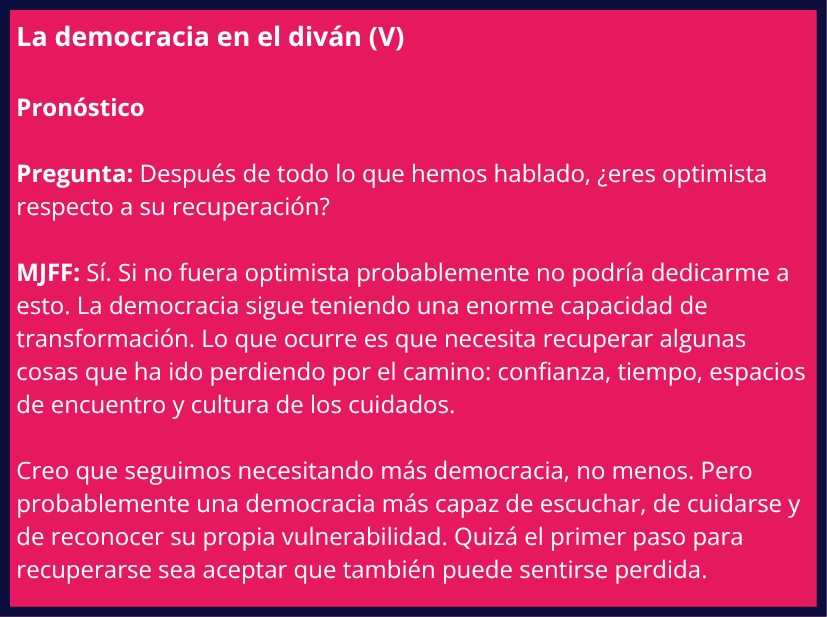 La democracia en el diván (V)

Pronóstico

Pregunta: Después de todo lo que hemos hablado, ¿eres optimista respecto a su recuperación?

MJFF: Sí. Si no fuera optimista probablemente no podría dedicarme a esto. La democracia sigue teniendo una enorme capacidad de transformación. Lo que ocurre es que necesita recuperar algunas cosas que ha ido perdiendo por el camino: confianza, tiempo, espacios de encuentro y cultura de los cuidados.

Creo que seguimos necesitando más democracia, no menos. Pero probablemente una democracia más capaz de escuchar, de cuidarse y de reconocer su propia vulnerabilidad. Quizá el primer paso para recuperarse sea aceptar que también puede sentirse perdida.